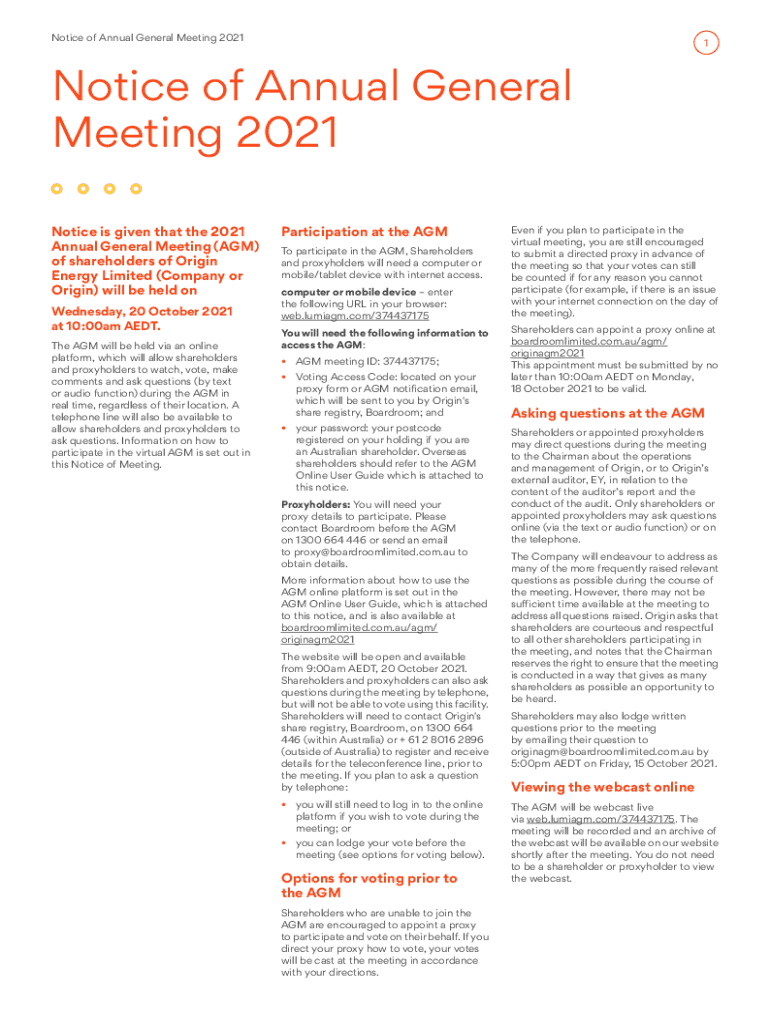 Notice of Annual General Meeting 2021

1

Notice of Annual General Meeting 2021

Notice is given that the 2021 Annual General Meeting (AGM) of shareholders of Origin Energy Limited (Company or Origin) will be held on

Wednesday, 20 October 2021 at 10:00am AEDT.

The AGM will be held via an online platform, which will allow shareholders and proxyholders to watch, vote, make comments and ask questions (by text or audio function) during the AGM in real time, regardless of their location. A telephone line will also be available to allow shareholders and proxyholders to ask questions. Information on how to participate in the virtual AGM is set out in this Notice of Meeting.

Participation at the AGM

To participate in the AGM, Shareholders and proxyholders will need a computer or mobile/tablet device with internet access.

computer or mobile device – enter the following URL in your browser: web.lumiagm.com/374437175

You will need the following information to access the AGM:

• AGM meeting ID: 374437175;

• Voting Access Code: located on your proxy form or AGM notification email, which will be sent to you by Origin's share registry, Boardroom; and

• your password: your postcode registered on your holding if you are an Australian shareholder. Overseas shareholders should refer to the AGM Online User Guide which is attached to this notice.

Proxyholders: You will need your proxy details to participate. Please contact Boardroom before the AGM on 1300 664 446 or send an email to proxy@boardroomlimited.com.au to obtain details.

More information about how to use the AGM online platform is set out in the AGM Online User Guide, which is attached to this notice, and is also available at boardroomlimited.com.au/agm/originagm2021

The website will be open and available from 9:00am AEDT, 20 October 2021. Shareholders and proxyholders can also ask questions during the meeting by telephone, but will not be able to vote using this facility. Shareholders will need to contact Origin's share registry, Boardroom, on 1300 664 446 (within Australia) or + 61 2 8016 2896 (outside of Australia) to register and receive details for the teleconference line, prior to the meeting. If you plan to ask a question by telephone:

• you will still need to log in to the online platform if you wish to vote during the meeting; or

• you can lodge your vote before the meeting (see options for voting below).

Options for voting prior to the AGM

Shareholders who are unable to join the AGM are encouraged to appoint a proxy to participate and vote on their behalf. If you direct your proxy how to vote, your votes will be cast at the meeting in accordance with your directions.

Even if you plan to participate in the virtual meeting, you are still encouraged to submit a directed proxy in advance of the meeting so that your votes can still be counted if for any reason you cannot participate (for example, if there is an issue with your internet connection on the day of the meeting).

Shareholders can appoint a proxy online at boardroomlimited.com.au/agm/originagm2021
This appointment must be submitted by no later than 10:00am AEDT on Monday, 18 October 2021 to be valid.

Asking questions at the AGM

Shareholders or appointed proxyholders may direct questions during the meeting to the Chairman about the operations and management of Origin, or to Origin's external auditor, EY, in relation to the content of the auditor's report and the conduct of the audit. Only shareholders or appointed proxyholders may ask questions online (via the text or audio function) or on the telephone.

The Company will endeavour to address as many of the more frequently raised relevant questions as possible during the course of the meeting. However, there may not be sufficient time available at the meeting to address all questions raised. Origin asks that shareholders are courteous and respectful to all other shareholders participating in the meeting, and notes that the Chairman reserves the right to ensure that the meeting is conducted in a way that gives as many shareholders as possible an opportunity to be heard.

Shareholders may also lodge written questions prior to the meeting by emailing their question to originagm@boardroomlimited.com.au by 5:00pm AEDT on Friday, 15 October 2021.

Viewing the webcast online

The AGM will be webcast live via web.lumiagm.com/374437175. The meeting will be recorded and an archive of the webcast will be available on our website shortly after the meeting. You do not need to be a shareholder or proxyholder to view the webcast.